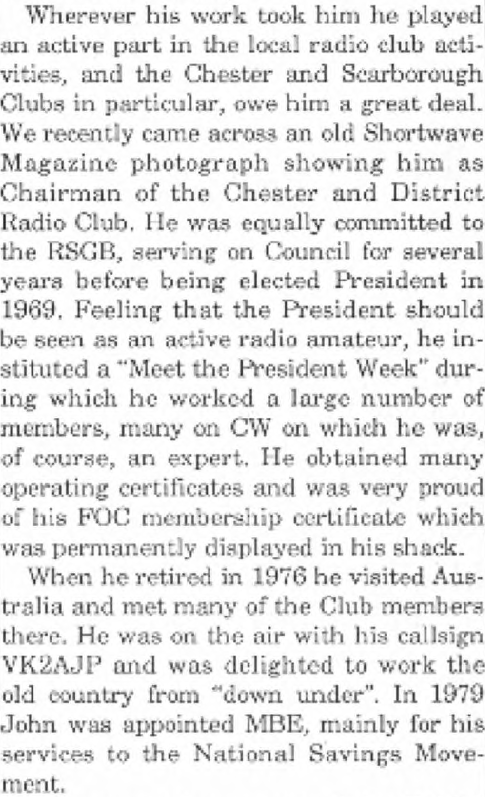 Wherever his work took him he played an active part in the local radio club activities, and the Chester and Scarborough Clubs in particular, owe him a great deal. We recently came across an old Shortwave Magazine photograph showing him as Chairman of the Chester and District Radio Club. He was equally committed to the RSGB, serving on Council for several years before being elected President in 1969. Feeling that the President should be seen as an active radio amateur, he instituted a "Meet the President Week" during which he worked a large number of members, many on CW on which he was, of course, an expert. He obtained many operating certificates and was very proud of his FOC membership certificate which was permanently displayed in his shack.

When he retired in 1976 he visited Australia and met many of the Club members there. He was on the air with his callsign VK2AJP and was delighted to work the old country from "down under". In 1979 John was appointed MBE, mainly for his services to the National Savings Movement.